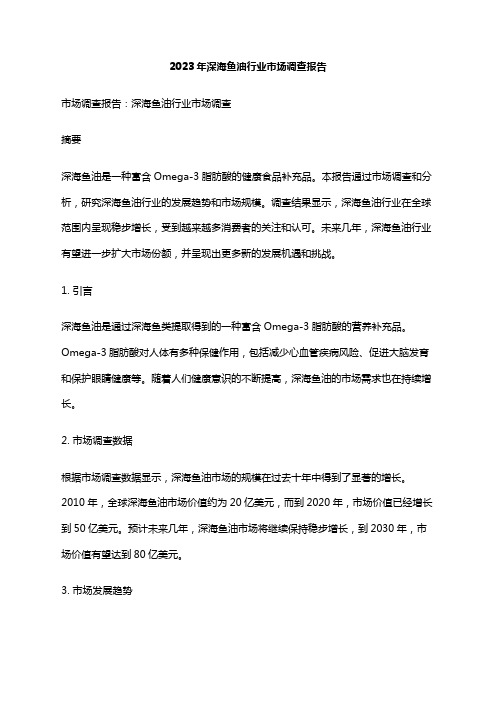 2023年深海鱼油行业市场调查报告

市场调查报告：深海鱼油行业市场调查

摘要

深海鱼油是一种富含 Omega-3 脂肪酸的健康食品补充品。本报告通过市场调查和分析，研究深海鱼油行业的发展趋势和市场规模。调查结果显示，深海鱼油行业在全球范围内呈现稳步增长，受到越来越多消费者的关注和认可。未来几年，深海鱼油行业有望进一步扩大市场份额，并呈现出更多新的发展机遇和挑战。

1. 引言

深海鱼油是通过深海鱼类提取得到的一种富含 Omega-3 脂肪酸的营养补充品。Omega-3 脂肪酸对人体有多种保健作用，包括减少心血管疾病风险、促进大脑发育和保护眼睛健康等。随着人们健康意识的不断提高，深海鱼油的市场需求也在持续增长。

2. 市场调查数据

根据市场调查数据显示，深海鱼油市场的规模在过去十年中得到了显著的增长。2010 年，全球深海鱼油市场价值约为 20 亿美元，而到 2020 年，市场价值已经增长到 50 亿美元。预计未来几年，深海鱼油市场将继续保持稳步增长，到 2030 年，市场价值有望达到 80 亿美元。

3. 市场发展趋势